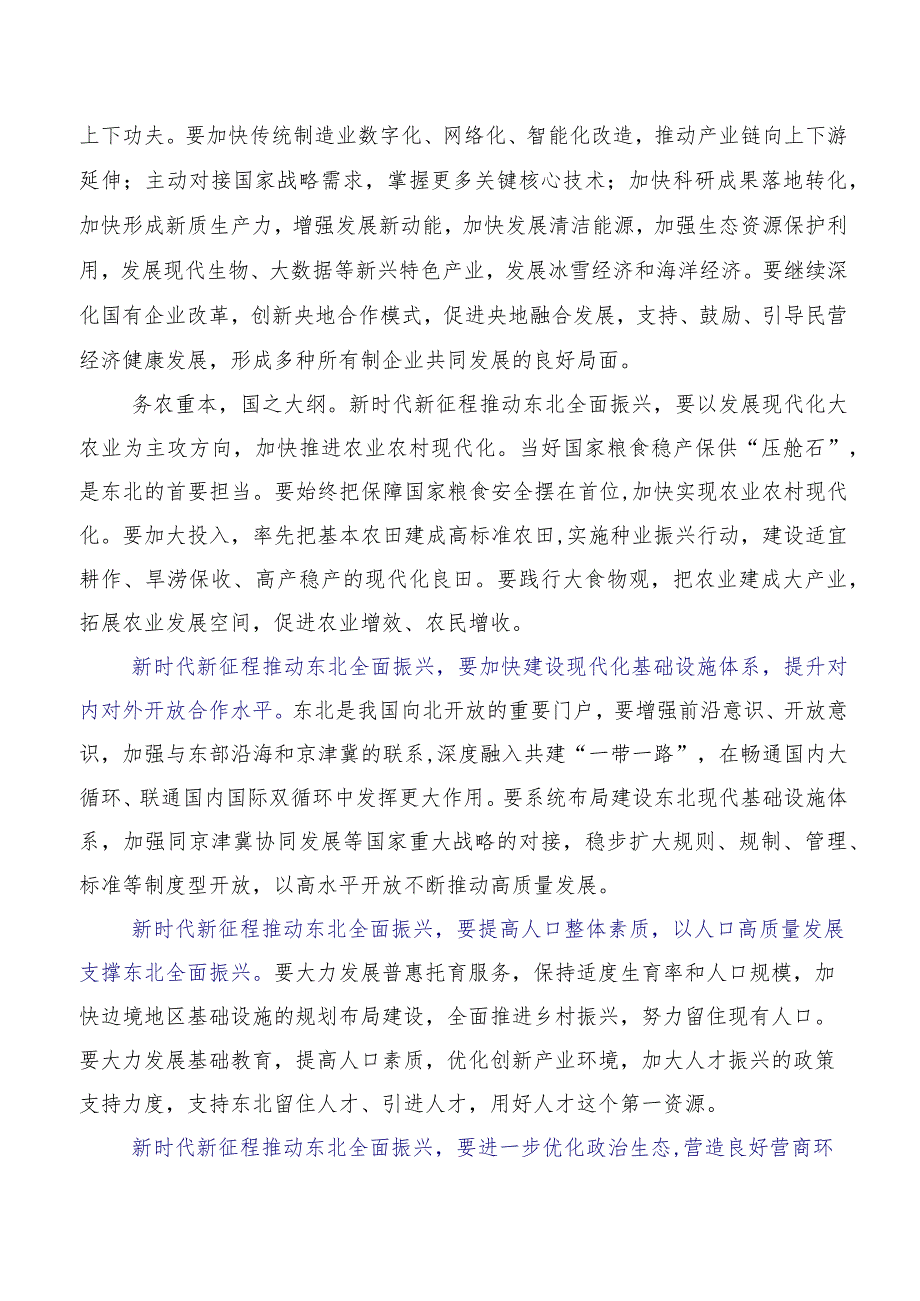 上下功夫。要加快传统制造业数字化、网络化、智能化改造，推动产业链向上下游延伸；主动对接国家战略需求，掌握更多关键核心技术；加快科研成果落地转化，加快形成新质生产力，增强发展新动能，加快发展清洁能源，加强生态资源保护利用，发展现代生物、大数据等新兴特色产业，发展冰雪经济和海洋经济。要继续深化国有企业改革，创新央地合作模式，促进央地融合发展，支持、鼓励、引导民营经济健康发展，形成多种所有制企业共同发展的良好局面。

务农重本，国之大纲。新时代新征程推动东北全面振兴，要以发展现代化大农业为主攻方向，加快推进农业农村现代化。当好国家粮食稳产保供“压舱石”，是东北的首要担当。要始终把保障国家粮食安全摆在首位,加快实现农业农村现代化。要加大投入，率先把基本农田建成高标准农田,实施种业振兴行动，建设适宜耕作、旱涝保收、高产稳产的现代化良田。要践行大食物观，把农业建成大产业，拓展农业发展空间，促进农业增效、农民增收。

新时代新征程推动东北全面振兴，要加快建设现代化基础设施体系，提升对内对外开放合作水平。东北是我国向北开放的重要门户，要增强前沿意识、开放意识，加强与东部沿海和京津冀的联系,深度融入共建“一带一路”，在畅通国内大循环、联通国内国际双循环中发挥更大作用。要系统布局建设东北现代基础设施体系，加强同京津冀协同发展等国家重大战略的对接，稳步扩大规则、规制、管理、标准等制度型开放，以高水平开放不断推动高质量发展。

新时代新征程推动东北全面振兴，要提高人口整体素质，以人口高质量发展支撑东北全面振兴。要大力发展普惠托育服务，保持适度生育率和人口规模，加快边境地区基础设施的规划布局建设，全面推进乡村振兴，努力留住现有人口。要大力发展基础教育，提高人口素质，优化创新产业环境，加大人才振兴的政策支持力度，支持东北留住人才、引进人才，用好人才这个第一资源。

新时代新征程推动东北全面振兴，要进一步优化政治生态,营造良好营商环